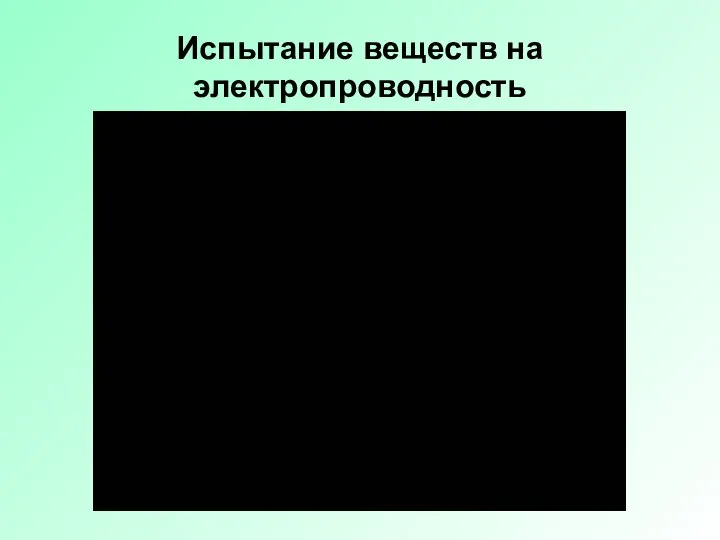 Испытание веществ на электропроводность